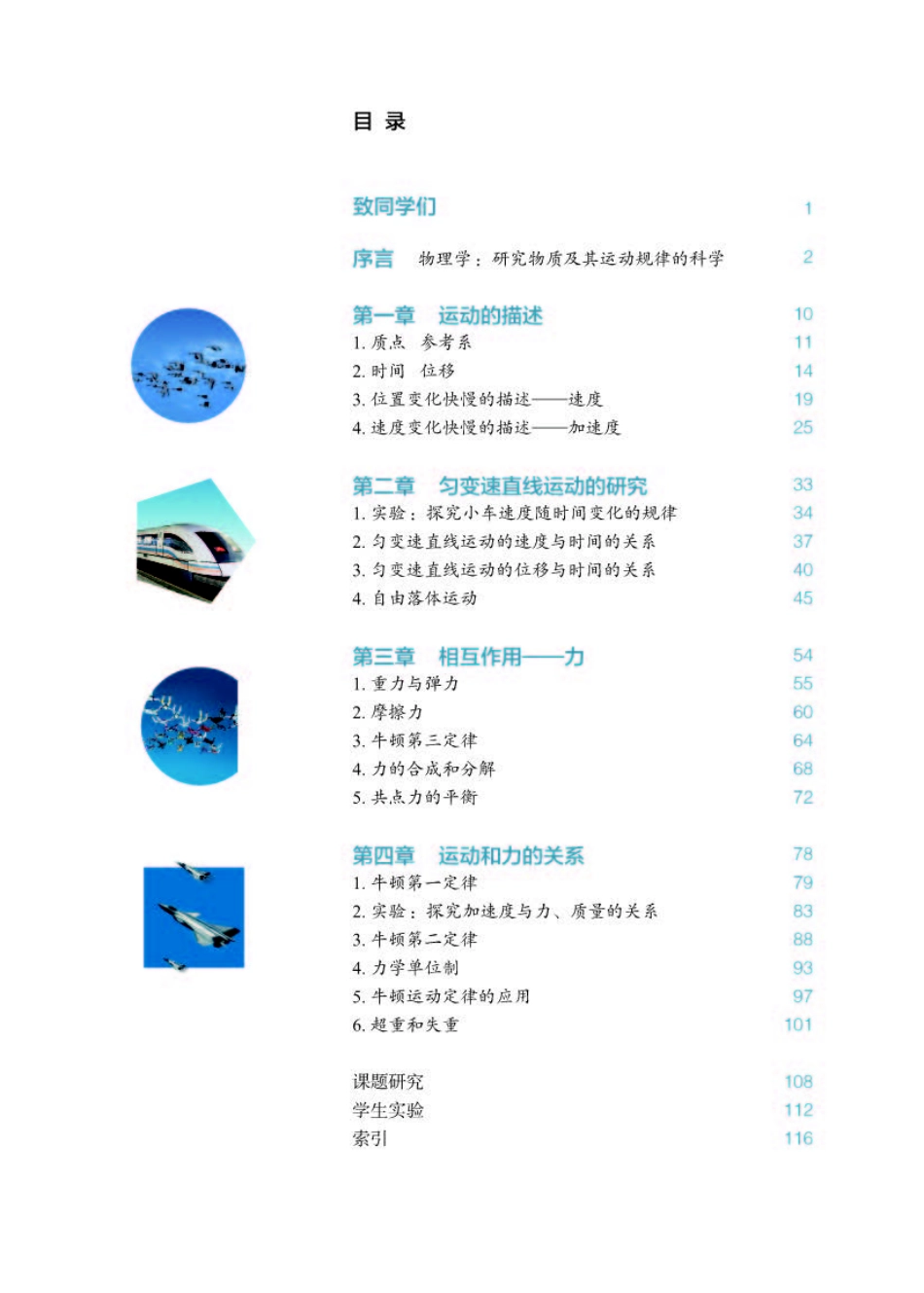 目 录

致同学们 1

序言 物理学：研究物质及其运动规律的科学 2

第一章 运动的描述 10
1. 质点 参考系 11
2. 时间 位移 14
3. 位置变化快慢的描述——速度 19
4. 速度变化快慢的描述——加速度 25

第二章 匀变速直线运动的研究 33
1. 实验：探究小车速度随时间变化的规律 34
2. 匀变速直线运动的速度与时间的关系 37
3. 匀变速直线运动的位移与时间的关系 40
4. 自由落体运动 45

第三章 相互作用——力 54
1. 重力与弹力 55
2. 摩擦力 60
3. 牛顿第三定律 64
4. 力的合成和分解 68
5. 共点力的平衡 72

第四章 运动和力的关系 78
1. 牛顿第一定律 79
2. 实验：探究加速度与力、质量的关系 83
3. 牛顿第二定律 88
4. 力学单位制 93
5. 牛顿运动定律的应用 97
6. 超重和失重 101

课题研究 108
学生实验 112
索引 116